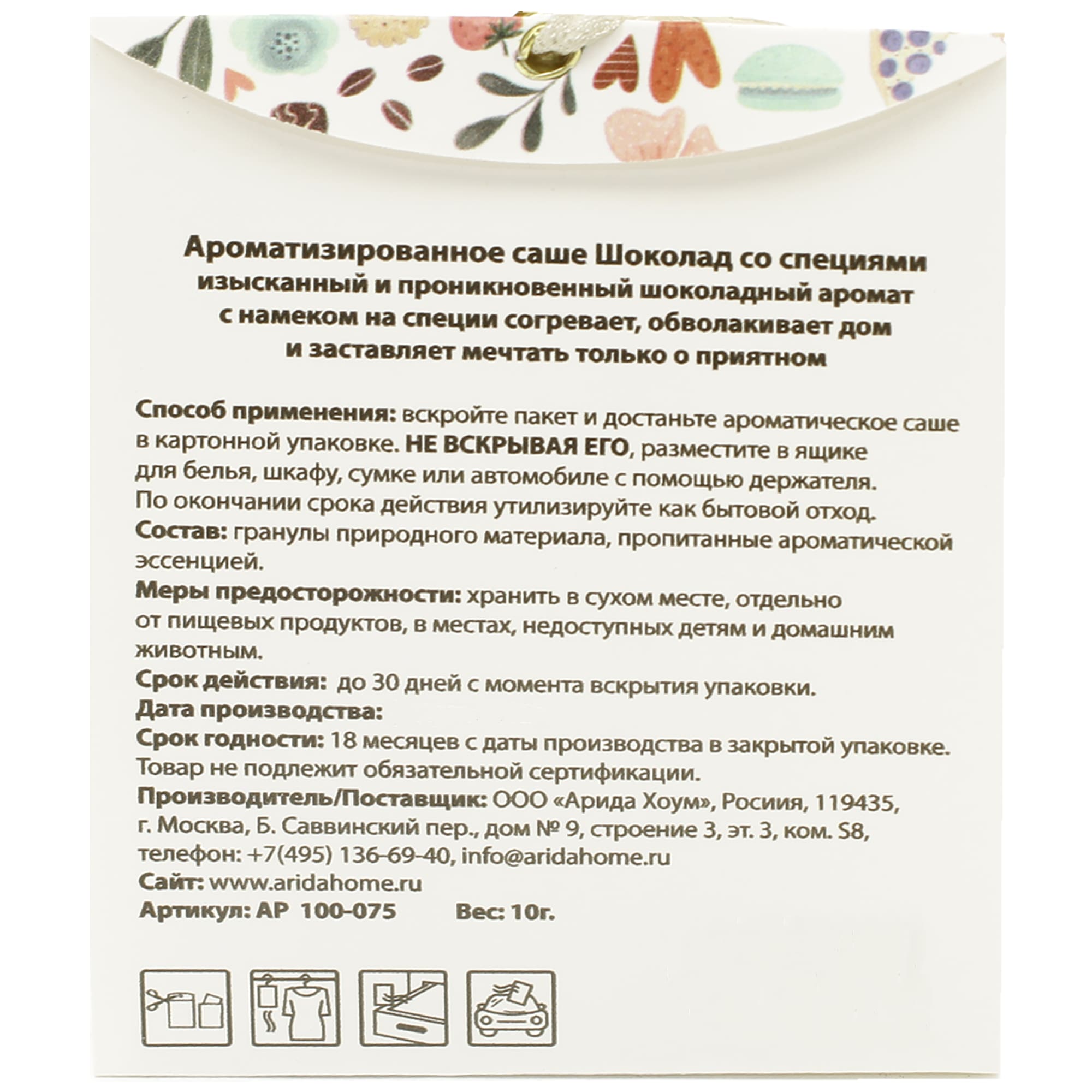 Ароматизированное саше Шоколад со специями
изысканный и проникновенный шоколадный аромат с намеком на специи согревает, обволакивает дом и заставляет мечтать только о приятном

Способ применения: вскройте пакет и достаньте ароматическое саше в картонной упаковке. НЕ ВСКРЫВАЯ ЕГО, разместите в ящике для белья, шкафу, сумке или автомобиле с помощью держателя. По окончании срока действия утилизируйте как бытовой отход.
Состав: гранулы природного материала, пропитанные ароматической эссенцией.
Меры предосторожности: хранить в сухом месте, отдельно от пищевых продуктов, в местах, недоступных детям и домашним животным.
Срок действия: до 30 дней с момента вскрытия упаковки.
Дата производства:
Срок годности: 18 месяцев с даты производства в закрытой упаковке.
Товар не подлежит обязательной сертификации.
Производитель/Поставщик: ООО «Арида Хоум», Росиия, 119435, г. Москва, Б. Саввинский пер., дом № 9, строение 3, эт. 3, ком. S8, телефон: +7(495) 136-69-40, info@aridahome.ru
Сайт: www.aridahome.ru
Артикул: АР 100-075 Вес: 10г.